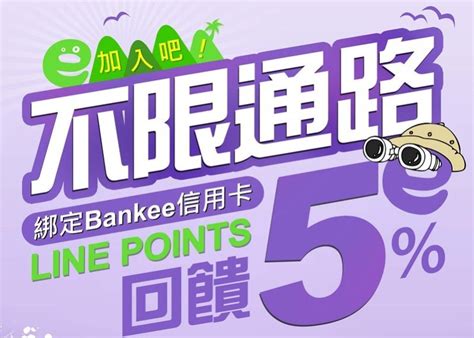 加入吧！

不限通路

綁定Bankee信用卡

LINE POINTS

回饋 5%